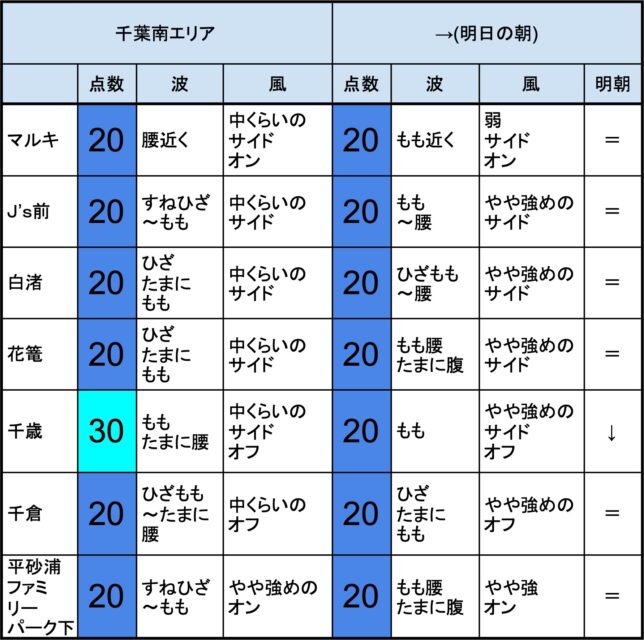 | 千葉南エリア | | | | →(明日の朝) | | | |
|---|---|---|---|---|---|---|---|
| | 点数 | 波 | 風 | 点数 | 波 | 風 | 明朝 |
| マルキ | 20 | 腰近く | 中くらいの サイド オン | 20 | もも近く | 弱 サイド オン | ＝ |
| J's前 | 20 | すねひざ ～もも | 中くらいの サイド | 20 | もも ～腰 | やや強めの サイド | ＝ |
| 白渚 | 20 | ひざ たまに もも | 中くらいの サイド | 20 | ひざもも ～腰 | やや強めの サイド | ＝ |
| 花篭 | 20 | ひざ たまに もも | 中くらいの サイド | 20 | もも腰 たまに腹 | やや強めの サイド | ＝ |
| 千歳 | 30 | もも たまに腰 | 中くらいの サイド オフ | 20 | もも | やや強めの サイド オフ | ↓ |
| 千倉 | 20 | ひざもも ～たまに 腰 | 中くらいの オフ | 20 | ひざ たまに もも | やや強めの オフ | ＝ |
| 平砂浦 ファミリー パーク下 | 20 | すねひざ ～もも | やや強めの オン | 20 | もも腰 たまに腹 | やや強 オン | ＝ |